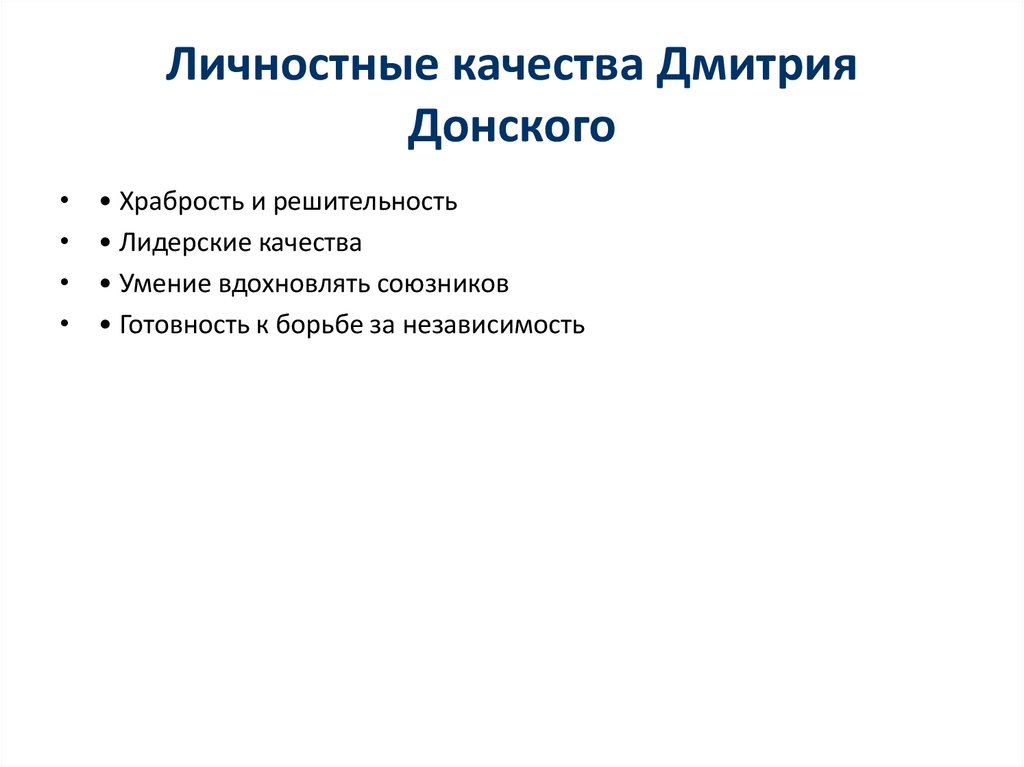 Личностные качества Дмитрия Донского

• • Храбрость и решительность
• • Лидерские качества
• • Умение вдохновлять союзников
• • Готовность к борьбе за независимость